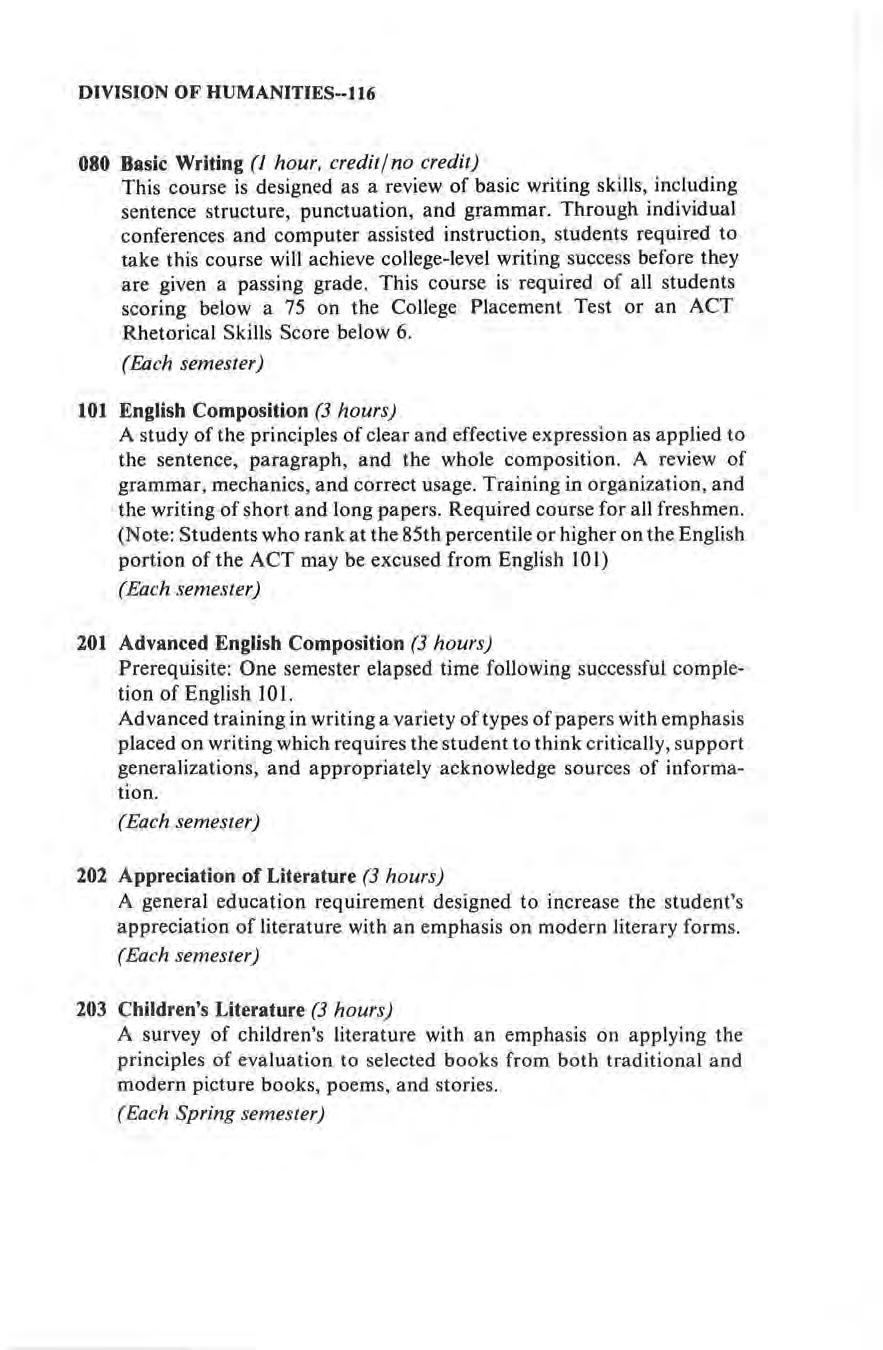 DIVISION OF HUMANITIES--116

080 Basic Writing (1 hour, credit/no credit)
This course is designed as a review of basic writing skills, including sentence structure, punctuation, and grammar. Through individual conferences and computer assisted instruction, students required to take this course will achieve college-level writing success before they are given a passing grade. This course is required of all students scoring below a 75 on the College Placement Test or an ACT Rhetorical Skills Score below 6.
(Each semester)

101 English Composition (3 hours)
A study of the principles of clear and effective expression as applied to the sentence, paragraph, and the whole composition. A review of grammar, mechanics, and correct usage. Training in organization, and the writing of short and long papers. Required course for all freshmen. (Note: Students who rank at the 85th percentile or higher on the English portion of the ACT may be excused from English 101)
(Each semester)

201 Advanced English Composition (3 hours)
Prerequisite: One semester elapsed time following successful completion of English 101.
Advanced training in writing a variety of types of papers with emphasis placed on writing which requires the student to think critically, support generalizations, and appropriately acknowledge sources of information.
(Each semester)

202 Appreciation of Literature (3 hours)
A general education requirement designed to increase the student's appreciation of literature with an emphasis on modern literary forms.
(Each semester)

203 Children's Literature (3 hours)
A survey of children's literature with an emphasis on applying the principles of evaluation to selected books from both traditional and modern picture books, poems, and stories.
(Each Spring semester)